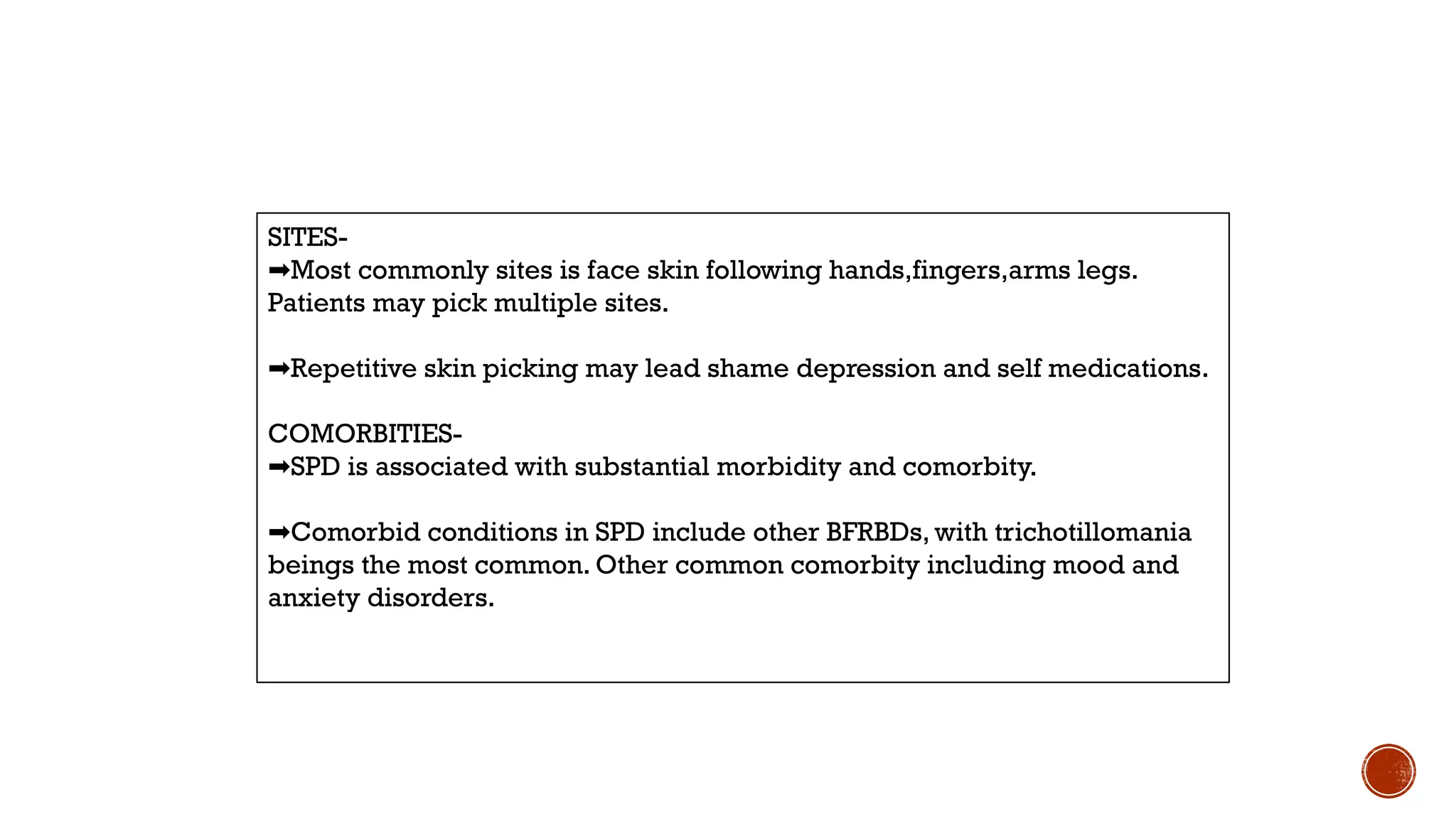 SITES-
➡Most commonly sites is face skin following hands,fingers,arms legs. Patients may pick multiple sites.

➡Repetitive skin picking may lead shame depression and self medications.

COMORBITIES-
➡SPD is associated with substantial morbidity and comorbity.

➡Comorbid conditions in SPD include other BFRBDs, with trichotillomania beings the most common. Other common comorbity including mood and anxiety disorders.